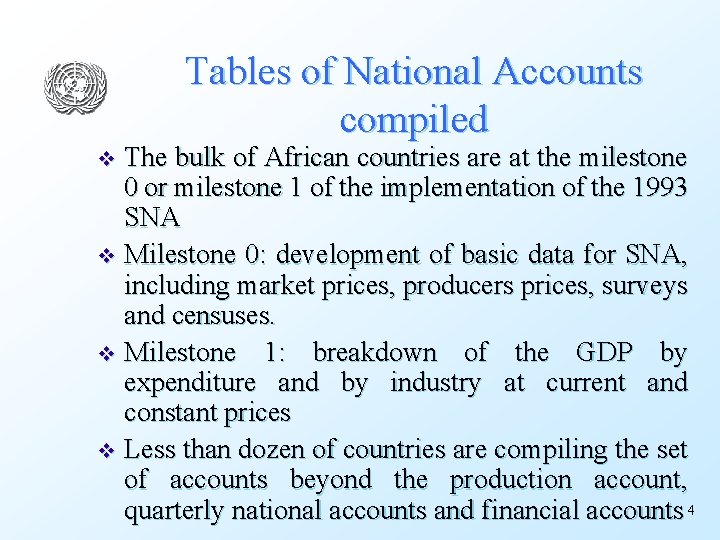 Tables of National Accounts compiled

❖ The bulk of African countries are at the milestone 0 or milestone 1 of the implementation of the 1993 SNA

❖ Milestone 0: development of basic data for SNA, including market prices, producers prices, surveys and censuses.

❖ Milestone 1: breakdown of the GDP by expenditure and by industry at current and constant prices

❖ Less than dozen of countries are compiling the set of accounts beyond the production account, quarterly national accounts and financial accounts

4